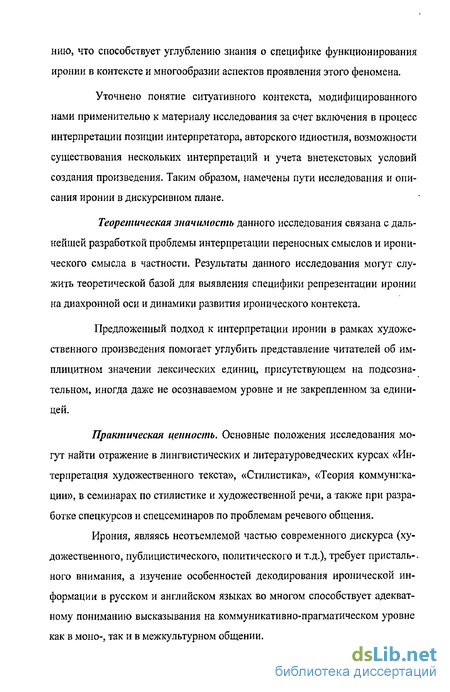 нию, что способствует углублению знания о специфике функционирования иронии в контексте и многообразии аспектов проявления этого феномена.

Уточнено понятие ситуативного контекста, модифицированного нами применительно к материалу исследования за счет включения в процесс интерпретации позиции интерпретатора, авторского идиостиля, возможности существования нескольких интерпретаций и учета внетекстовых условий создания произведения. Таким образом, намечены пути исследования и описания иронии в дискурсивном плане.

Теоретическая значимость данного исследования связана с дальнейшей разработкой проблемы интерпретации переносных смыслов и иронического смысла в частности. Результаты данного исследования могут служить теоретической базой для выявления специфики репрезентации иронии на диахронной оси и динамики развития иронического контекста.

Предложенный подход к интерпретации иронии в рамках художественного произведения помогает углубить представление читателей об имплицитном значении лексических единиц, присутствующем на подсознательном, иногда даже не осознаваемом уровне и не закрепленном за единицей.

Практическая ценность. Основные положения исследования могут найти отражение в лингвистических и литературоведческих курсах «Интерпретация художественного текста», «Стилистика», «Теория коммуникации», в семинарах по стилистике и художественной речи, а также при разработке спецкурсов и спецсеминаров по проблемам речевого общения.

Ирония, являясь неотъемлемой частью современного дискурса (художественного, публицистического, политического и т.д.), требует пристального внимания, а изучение особенностей декодирования иронической информации в русском и английском языках во многом способствует адекватному пониманию высказывания на коммуникативно-прагматическом уровне как в моно-, так и в межкультурном общении.

dsLib.net
библиотека диссертаций